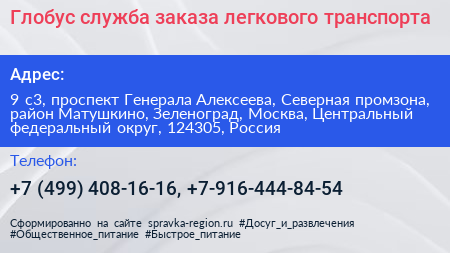 Глобус служба заказа легкового транспорта

Адрес:

9 с3, проспект Генерала Алексеева, Северная промзона, район Матушкино, Зеленоград, Москва, Центральный федеральный округ, 124305, Россия

Телефон:

+7 (499) 408-16-16, +7-916-444-84-54

Сформированно на сайте spravka-region.ru #Досуг_и_развлечения #Общественное_питание #Быстрое_питание